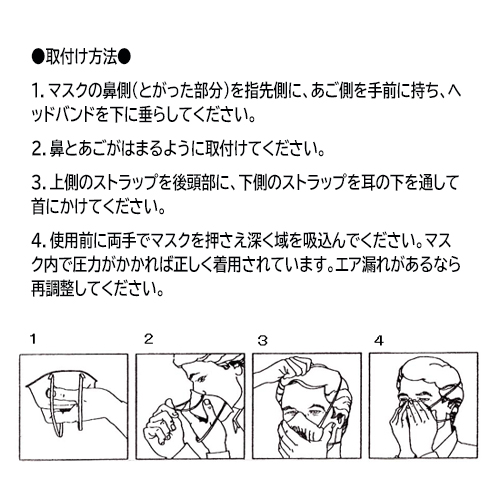 ●取付け方法●

1. マスクの鼻側（とがった部分）を指先側に、あご側を手前に持ち、ヘッドバンドを下に垂らしてください。

2. 鼻とあごがはまるように取付けてください。

3. 上側のストラップを後頭部に、下側のストラップを耳の下を通して首にかけてください。

4. 使用前に両手でマスクを押さえ深く域を吸込んでください。マスク内で圧力がかかれば正しく着用されています。エア漏れがあるなら再調整してください。

1

2

3

4